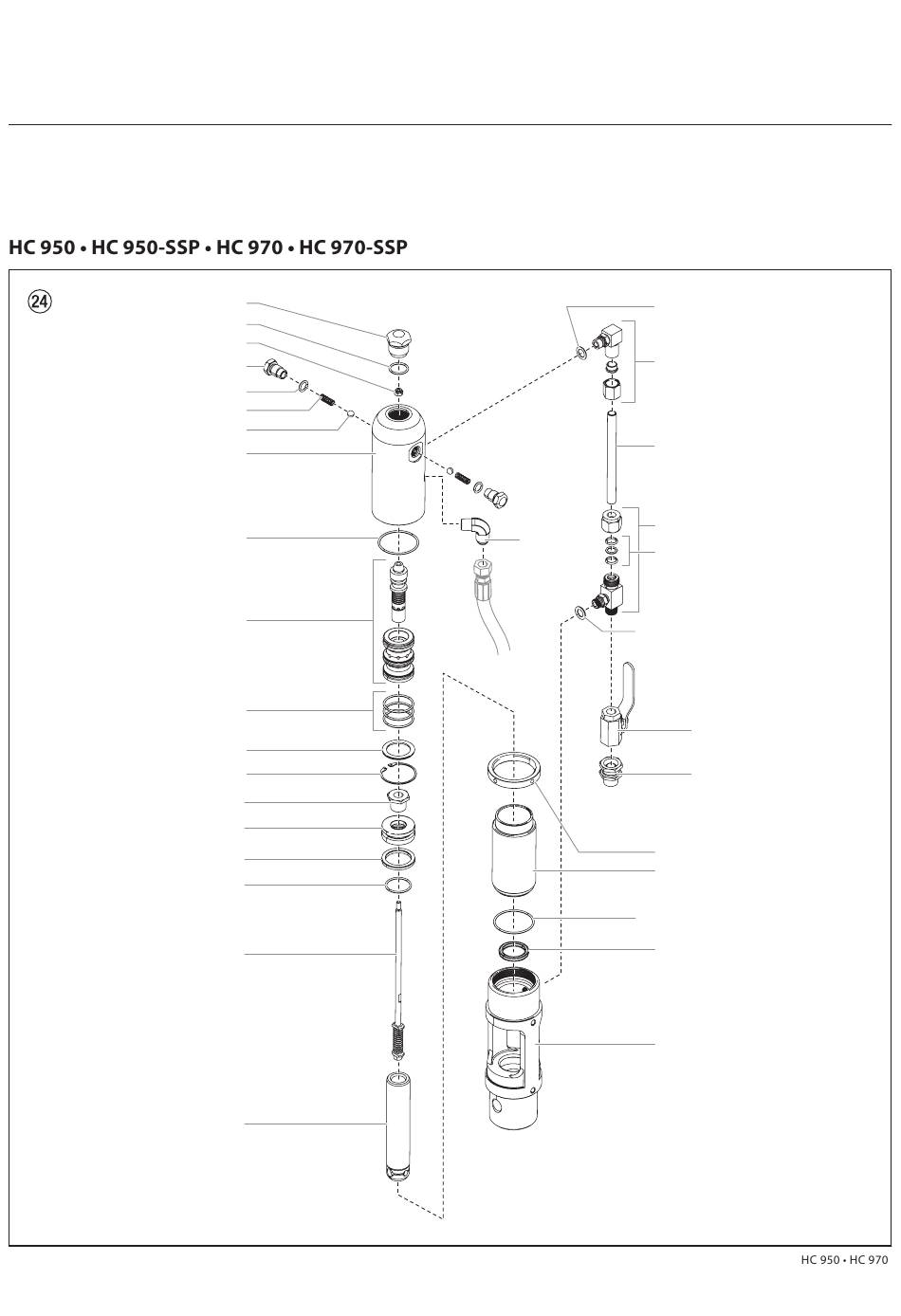 HC 950 • HC 950-SSP • HC 970 • HC 970-SSP

㉔

HC 950 • HC 970